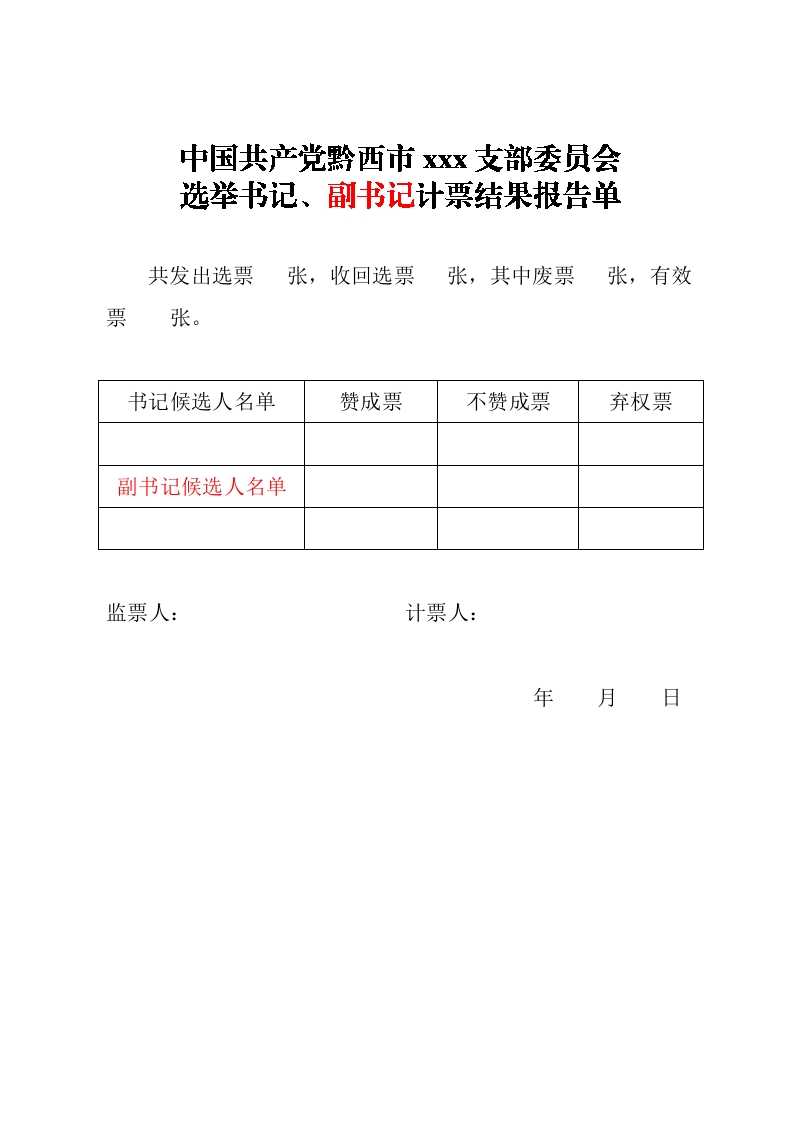 中国共产党黔西市 xxx 支部委员会
选举书记、副书记计票结果报告单

共发出选票　　张，收回选票　　张，其中废票　　张，有效票　　张。

| 书记候选人名单 | 赞成票 | 不赞成票 | 弃权票 |
|---|---|---|---|
| | | | |
| 副书记候选人名单 | | | |
| | | | |

监票人：　　　　　　　　　　计票人：

年　　月　　日